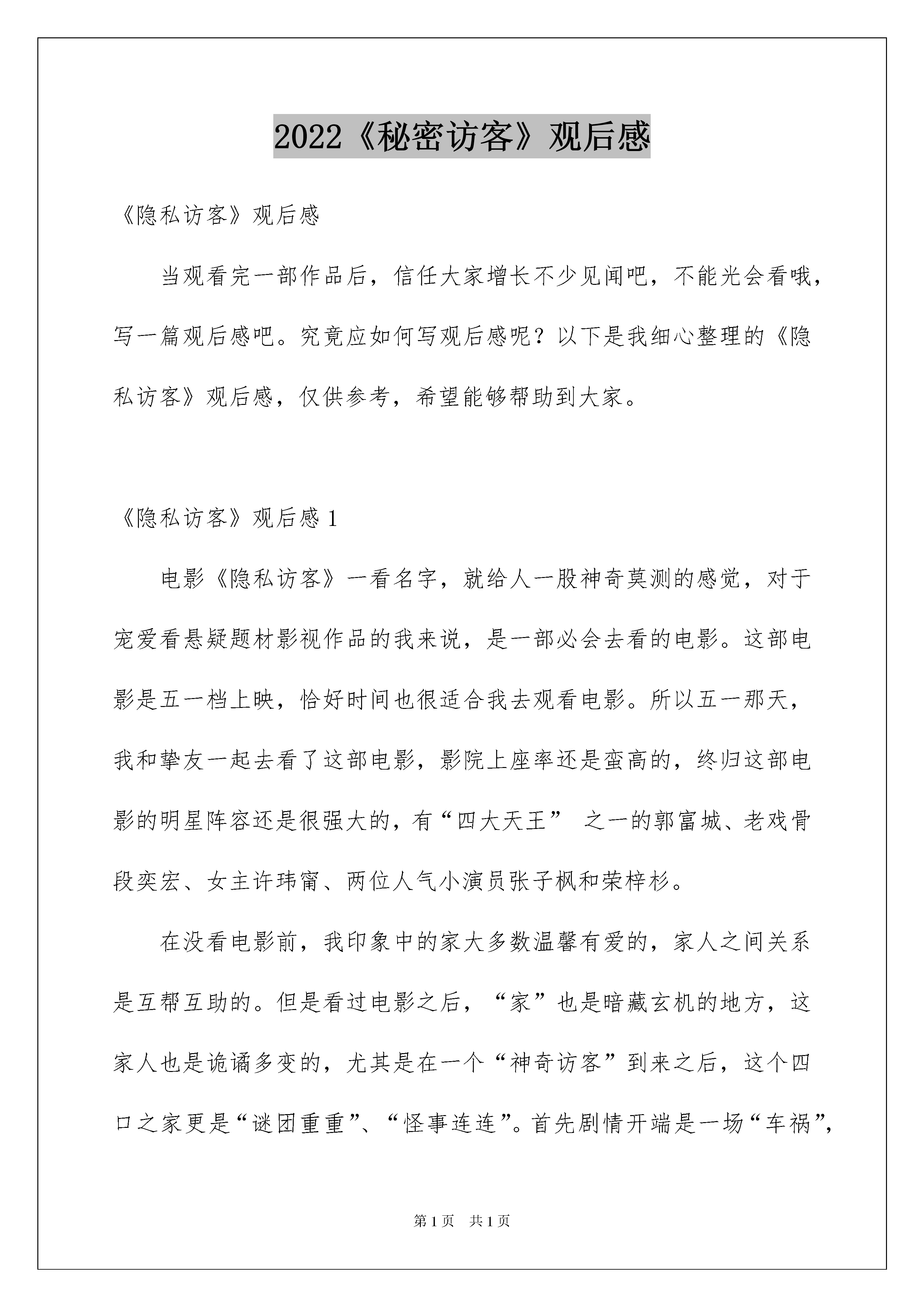 2022《秘密访客》观后感

《隐私访客》观后感

当观看完一部作品后，信任大家增长不少见闻吧，不能光会看哦，写一篇观后感吧。究竟应如何写观后感呢？以下是我细心整理的《隐私访客》观后感，仅供参考，希望能够帮助到大家。

《隐私访客》观后感 1

电影《隐私访客》一看名字，就给人一股神奇莫测的感觉，对于宠爱看悬疑题材影视作品的我来说，是一部必会去看的电影。这部电影是五一档上映，恰好时间也很适合我去观看电影。所以五一那天，我和挚友一起去看了这部电影，影院上座率还是蛮高的，终归这部电影的明星阵容还是很强大的，有“四大天王” 之一的郭富城、老戏骨段奕宏、女主许玮甯、两位人气小演员张子枫和荣梓杉。

在没看电影前，我印象中的家大多数温馨有爱的，家人之间关系是互帮互助的。但是看过电影之后，“家”也是暗藏玄机的地方，这家人也是诡谲多变的，尤其是在一个“神奇访客”到来之后，这个四口之家更是“谜团重重”、“怪事连连”。首先剧情开端是一场“车祸”，

第 1 页　共 1 页